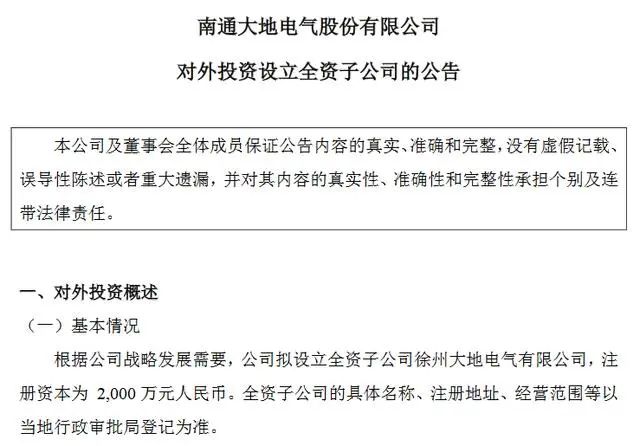 南通大地电气股份有限公司

对外投资设立全资子公司的公告

本公司及董事会全体成员保证公告内容的真实、准确和完整，没有虚假记载、误导性陈述或者重大遗漏，并对其内容的真实性、准确性和完整性承担个别及连带法律责任。

一、对外投资概述

（一）基本情况

根据公司战略发展需要，公司拟设立全资子公司徐州大地电气有限公司，注册资本为2,000万元人民币。全资子公司的具体名称、注册地址、经营范围等以当地行政审批局登记为准。